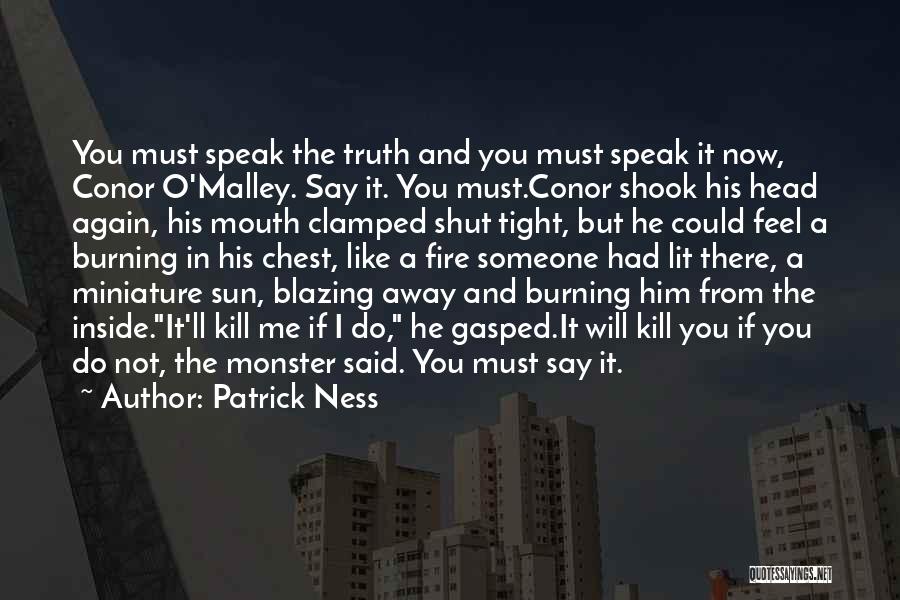 You must speak the truth and you must speak it now, Conor O'Malley. Say it. You must.Conor shook his head again, his mouth clamped shut tight, but he could feel a burning in his chest, like a fire someone had lit there, a miniature sun, blazing away and burning him from the inside."It'll kill me if I do," he gasped.It will kill you if you do not, the monster said. You must say it.

~ Author: Patrick Ness

QUOTESSAYINGS.NET